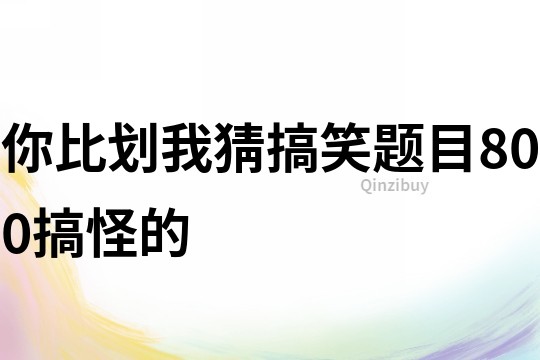 你比划我猜搞笑题目800搞怪的

Qinzibuy